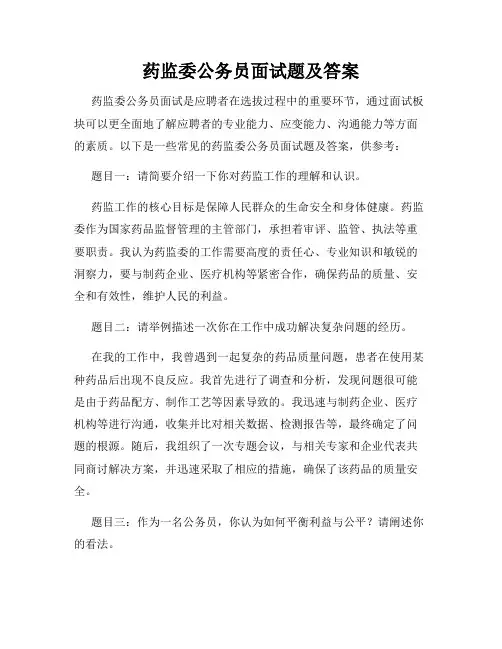 药监委公务员面试题及答案

药监委公务员面试是应聘者在选拔过程中的重要环节，通过面试板块可以更全面地了解应聘者的专业能力、应变能力、沟通能力等方面的素质。以下是一些常见的药监委公务员面试题及答案，供参考：

题目一：请简要介绍一下你对药监工作的理解和认识。

药监工作的核心目标是保障人民群众的生命安全和身体健康。药监委作为国家药品监督管理的主管部门，承担着审评、监管、执法等重要职责。我认为药监委的工作需要高度的责任心、专业知识和敏锐的洞察力，要与制药企业、医疗机构等紧密合作，确保药品的质量、安全和有效性，维护人民的利益。

题目二：请举例描述一次你在工作中成功解决复杂问题的经历。

在我的工作中，我曾遇到一起复杂的药品质量问题，患者在使用某种药品后出现不良反应。我首先进行了调查和分析，发现问题很可能是由于药品配方、制作工艺等因素导致的。我迅速与制药企业、医疗机构等进行沟通，收集并比对相关数据、检测报告等，最终确定了问题的根源。随后，我组织了一次专题会议，与相关专家和企业代表共同商讨解决方案，并迅速采取了相应的措施，确保了该药品的质量安全。

题目三：作为一名公务员，你认为如何平衡利益与公平？请阐述你的看法。